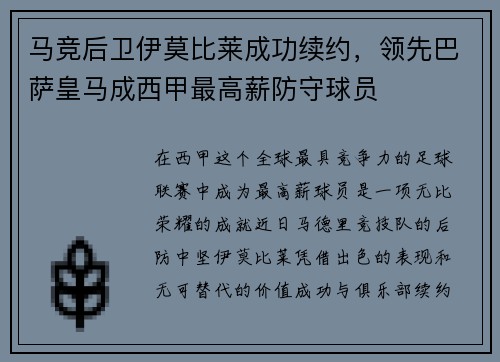 马竞后卫伊莫比莱成功续约，领先巴萨皇马成西甲最高薪防守球员

在西甲这个全球最具竞争力的足球联赛中成为最高薪球员是一项无比荣耀的成就近日马德里竞技队的后防中坚伊莫比莱凭借出色的表现和无可替代的价值成功与俱乐部续约